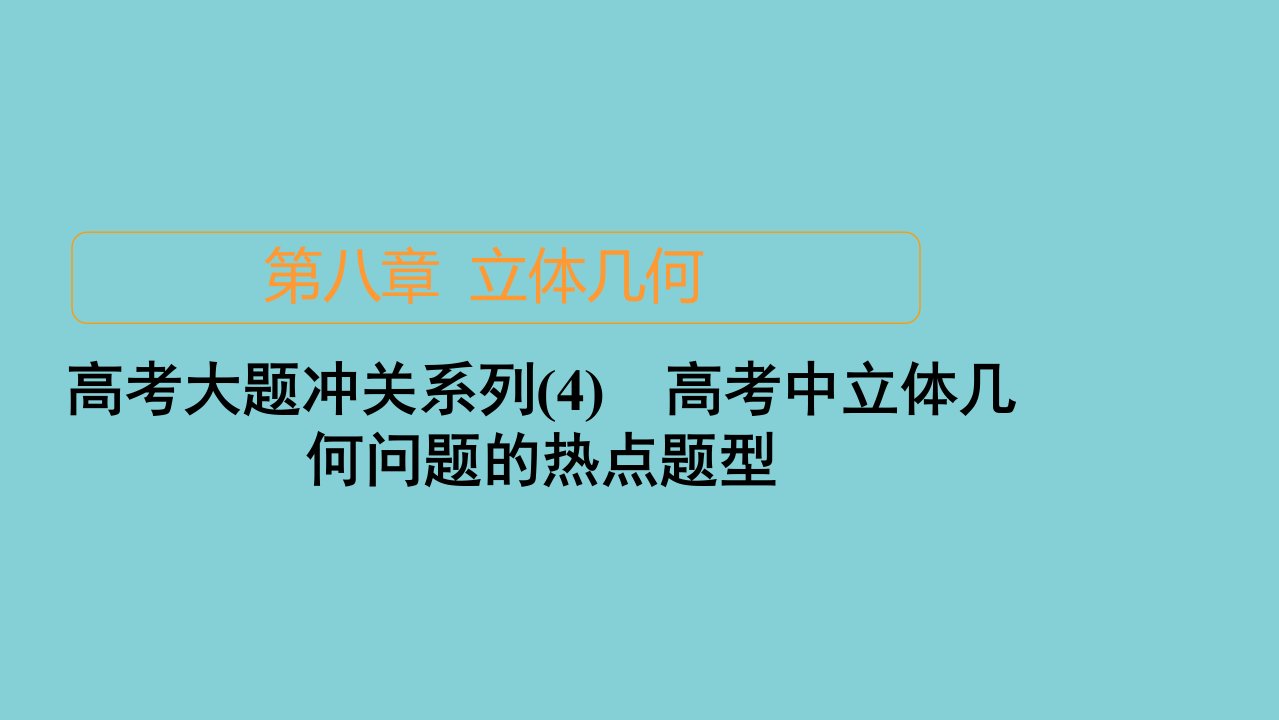 第八章 立体几何

高考大题冲关系列(4) 高考中立体几何问题的热点题型